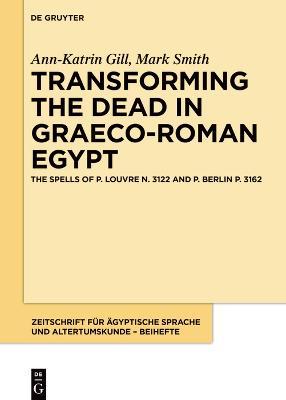 DE GRUYTER

Ann-Katrin Gill, Mark Smith

TRANSFORMING THE DEAD IN GRAECO-ROMAN EGYPT

THE SPELLS OF P. LOUVRE N. 3122 AND P. BERLIN P. 3162

ZEITSCHRIFT FÜR ÄGYPTISCHE SPRACHE UND ALTERTUMSKUNDE – BEIHEFTE

DE G